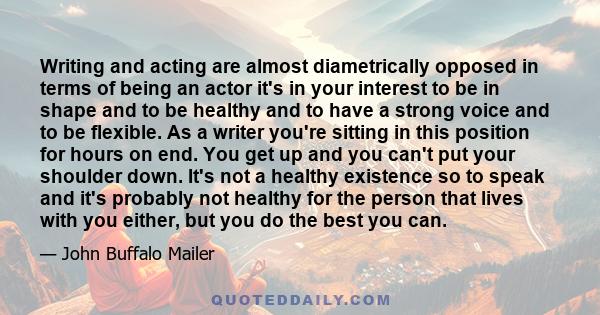 Writing and acting are almost diametrically opposed in terms of being an actor it's in your interest to be in shape and to be healthy and to have a strong voice and to be flexible. As a writer you're sitting in this position for hours on end. You get up and you can't put your shoulder down. It's not a healthy existence so to speak and it's probably not healthy for the person that lives with you either, but you do the best you can.

— John Buffalo Mailer

QUOTEDDAILY.COM